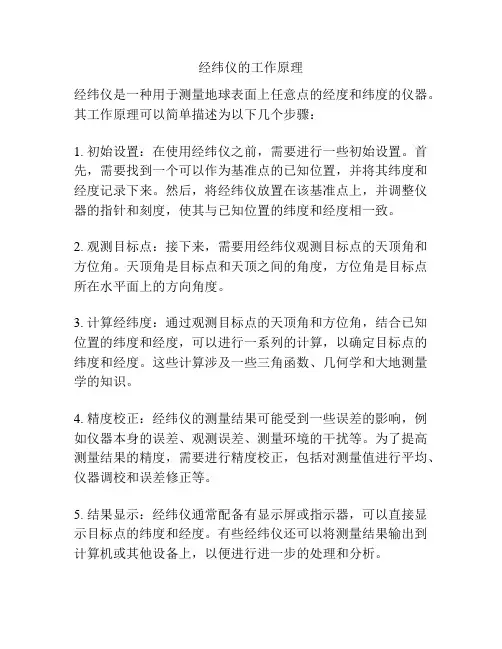 经纬仪的工作原理

经纬仪是一种用于测量地球表面上任意点的经度和纬度的仪器。其工作原理可以简单描述为以下几个步骤：

1. 初始设置：在使用经纬仪之前，需要进行一些初始设置。首先，需要找到一个可以作为基准点的已知位置，并将其纬度和经度记录下来。然后，将经纬仪放置在该基准点上，并调整仪器的指针和刻度，使其与已知位置的纬度和经度相一致。

2. 观测目标点：接下来，需要用经纬仪观测目标点的天顶角和方位角。天顶角是目标点和天顶之间的角度，方位角是目标点所在水平面上的方向角度。

3. 计算经纬度：通过观测目标点的天顶角和方位角，结合已知位置的纬度和经度，可以进行一系列的计算，以确定目标点的纬度和经度。这些计算涉及一些三角函数、几何学和大地测量学的知识。

4. 精度校正：经纬仪的测量结果可能受到一些误差的影响，例如仪器本身的误差、观测误差、测量环境的干扰等。为了提高测量结果的精度，需要进行精度校正，包括对测量值进行平均、仪器调校和误差修正等。

5. 结果显示：经纬仪通常配备有显示屏或指示器，可以直接显示目标点的纬度和经度。有些经纬仪还可以将测量结果输出到计算机或其他设备上，以便进行进一步的处理和分析。